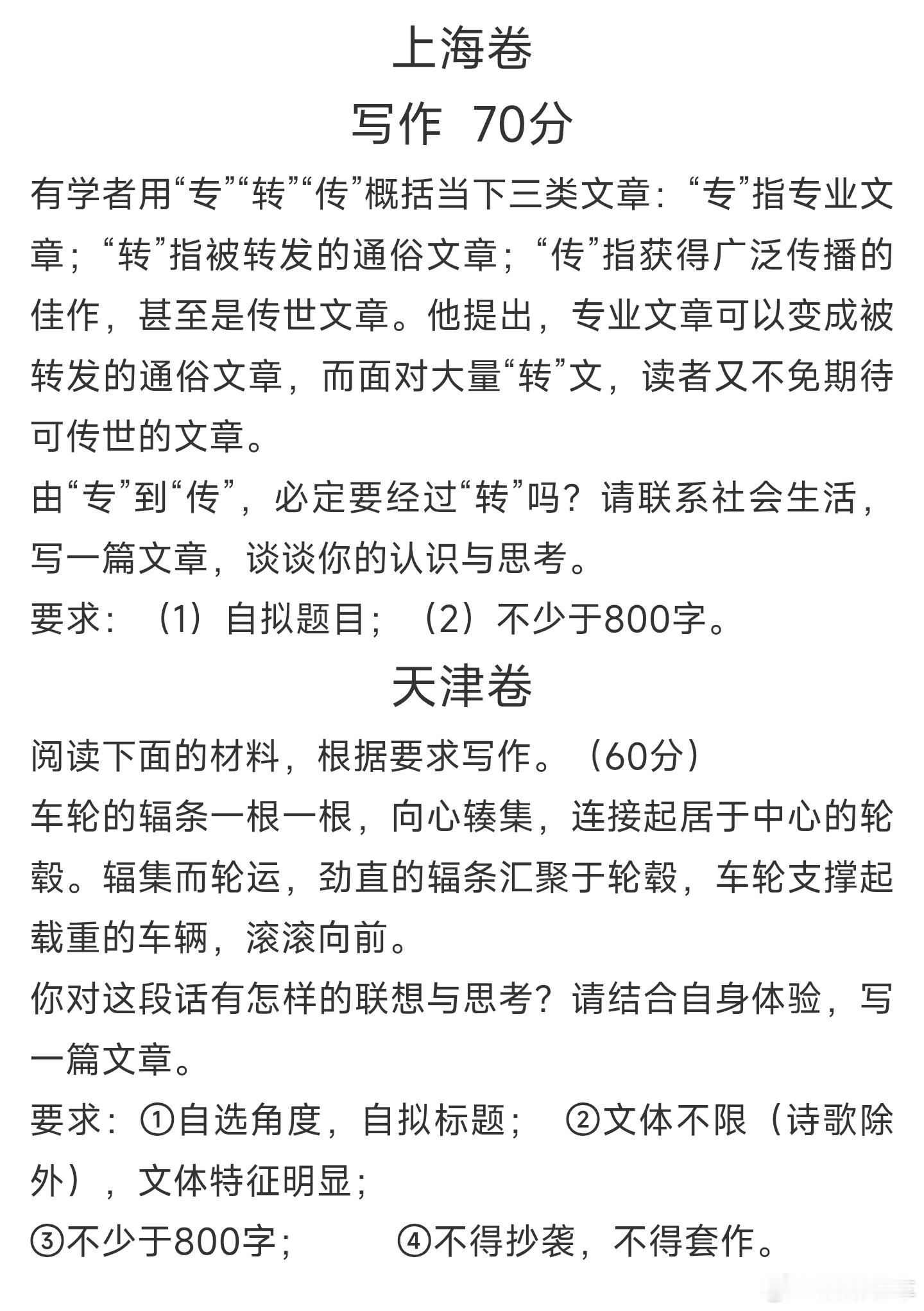 上海卷

写作 70分

有学者用“专”“转”“传”概括当下三类文章：“专”指专业文章；“转”指被转发的通俗文章；“传”指获得广泛传播的佳作，甚至是传世文章。他提出，专业文章可以变成被转发的通俗文章，而面对大量“转”文，读者又不免期待可传世的文章。

由“专”到“传”，必定要经过“转”吗？请联系社会生活，写一篇文章，谈谈你的认识与思考。

要求：（1）自拟题目；（2）不少于800字。

天津卷

阅读下面的材料，根据要求写作。（60分）

车轮的辐条一根一根，向心辏集，连接起居于中心的轮毂。辐集而轮运，劲直的辐条汇聚于轮毂，车轮支撑起载重的车辆，滚滚向前。

你对这段话有怎样的联想与思考？请结合自身体验，写一篇文章。

要求：①自选角度，自拟标题； ②文体不限（诗歌除外），文体特征明显；

③不少于800字； ④不得抄袭，不得套作。